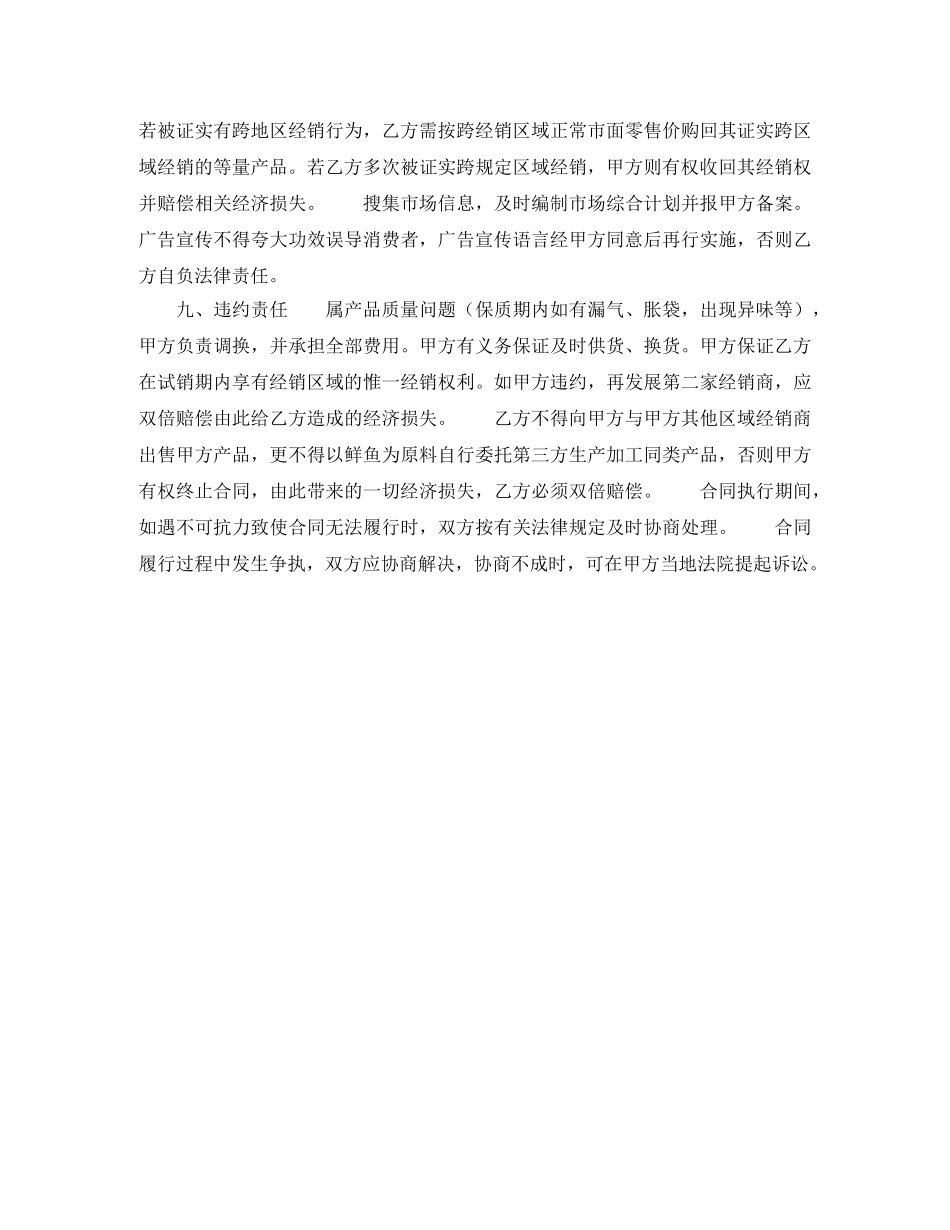 若被证实有跨地区经销行为，乙方需按跨经销区域正常市面零售价购回其证实跨区域经销的等量产品。若乙方多次被证实跨规定区域经销，甲方则有权收回其经销权并赔偿相关经济损失。　　搜集市场信息，及时编制市场综合计划并报甲方备案。广告宣传不得夸大功效误导消费者，广告宣传语言经甲方同意后再行实施，否则乙方自负法律责任。

九、违约责任　　属产品质量问题（保质期内如有漏气、胀袋，出现异味等），甲方负责调换，并承担全部费用。甲方有义务保证及时供货、换货。甲方保证乙方在试销期内享有经销区域的惟一经销权利。如甲方违约，再发展第二家经销商，应双倍赔偿由此给乙方造成的经济损失。　　乙方不得向甲方与甲方其他区域经销商出售甲方产品，更不得以鲜鱼为原料自行委托第三方生产加工同类产品，否则甲方有权终止合同，由此带来的一切经济损失，乙方必须双倍赔偿。　　合同执行期间，如遇不可抗力致使合同无法履行时，双方按有关法律规定及时协商处理。　　合同履行过程中发生争执，双方应协商解决，协商不成时，可在甲方当地法院提起诉讼。